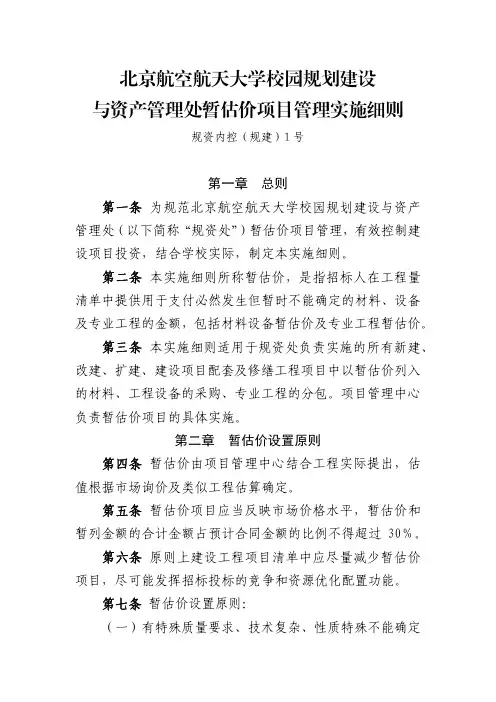 北京航空航天大学校园规划建设与资产管理处暂估价项目管理实施细则

规资内控（规建）1号

第一章　总则

第一条 为规范北京航空航天大学校园规划建设与资产管理处（以下简称“规资处”）暂估价项目管理，有效控制建设项目投资，结合学校实际，制定本实施细则。

第二条 本实施细则所称暂估价，是指招标人在工程量清单中提供用于支付必然发生但暂时不能确定的材料、设备及专业工程的金额，包括材料设备暂估价及专业工程暂估价。

第三条 本实施细则适用于规资处负责实施的所有新建、改建、扩建、建设项目配套及修缮工程项目中以暂估价列入的材料、工程设备的采购、专业工程的分包。项目管理中心负责暂估价项目的具体实施。

第二章　暂估价设置原则

第四条 暂估价由项目管理中心结合工程实际提出，估值根据市场询价及类似工程估算确定。

第五条 暂估价项目应当反映市场价格水平，暂估价和暂列金额的合计金额占预计合同金额的比例不得超过 30%。

第六条 原则上建设工程项目清单中应尽量减少暂估价项目，尽可能发挥招标投标的竞争和资源优化配置功能。

第七条 暂估价设置原则：

（一）有特殊质量要求、技术复杂、性质特殊不能确定